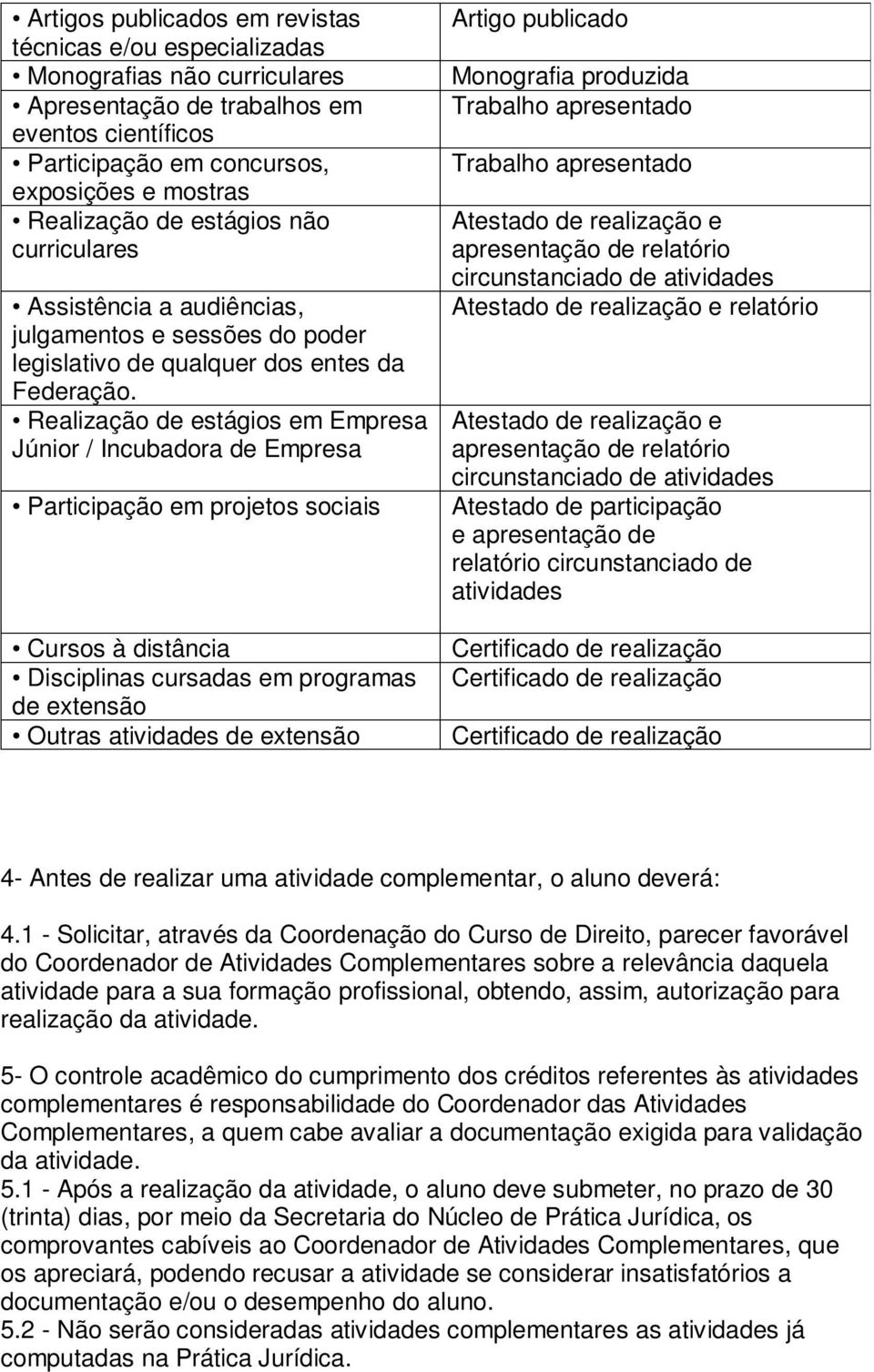 | | |
|---|---|
| • Artigos publicados em revistas técnicas e/ou especializadas | Artigo publicado |
| • Monografias não curriculares | Monografia produzida |
| • Apresentação de trabalhos em eventos científicos | Trabalho apresentado |
| • Participação em concursos, exposições e mostras | Trabalho apresentado |
| • Realização de estágios não curriculares | Atestado de realização e apresentação de relatório circunstanciado de atividades |
| • Assistência a audiências, julgamentos e sessões do poder legislativo de qualquer dos entes da Federação. | Atestado de realização e relatório |
| • Realização de estágios em Empresa Júnior / Incubadora de Empresa | Atestado de realização e apresentação de relatório circunstanciado de atividades |
| • Participação em projetos sociais | Atestado de participação e apresentação de relatório circunstanciado de atividades |
| • Cursos à distância | Certificado de realização |
| • Disciplinas cursadas em programas de extensão | Certificado de realização |
| • Outras atividades de extensão | Certificado de realização |

4- Antes de realizar uma atividade complementar, o aluno deverá:

4.1 - Solicitar, através da Coordenação do Curso de Direito, parecer favorável do Coordenador de Atividades Complementares sobre a relevância daquela atividade para a sua formação profissional, obtendo, assim, autorização para realização da atividade.

5- O controle acadêmico do cumprimento dos créditos referentes às atividades complementares é responsabilidade do Coordenador das Atividades Complementares, a quem cabe avaliar a documentação exigida para validação da atividade.
5.1 - Após a realização da atividade, o aluno deve submeter, no prazo de 30 (trinta) dias, por meio da Secretaria do Núcleo de Prática Jurídica, os comprovantes cabíveis ao Coordenador de Atividades Complementares, que os apreciará, podendo recusar a atividade se considerar insatisfatórios a documentação e/ou o desempenho do aluno.
5.2 - Não serão consideradas atividades complementares as atividades já computadas na Prática Jurídica.